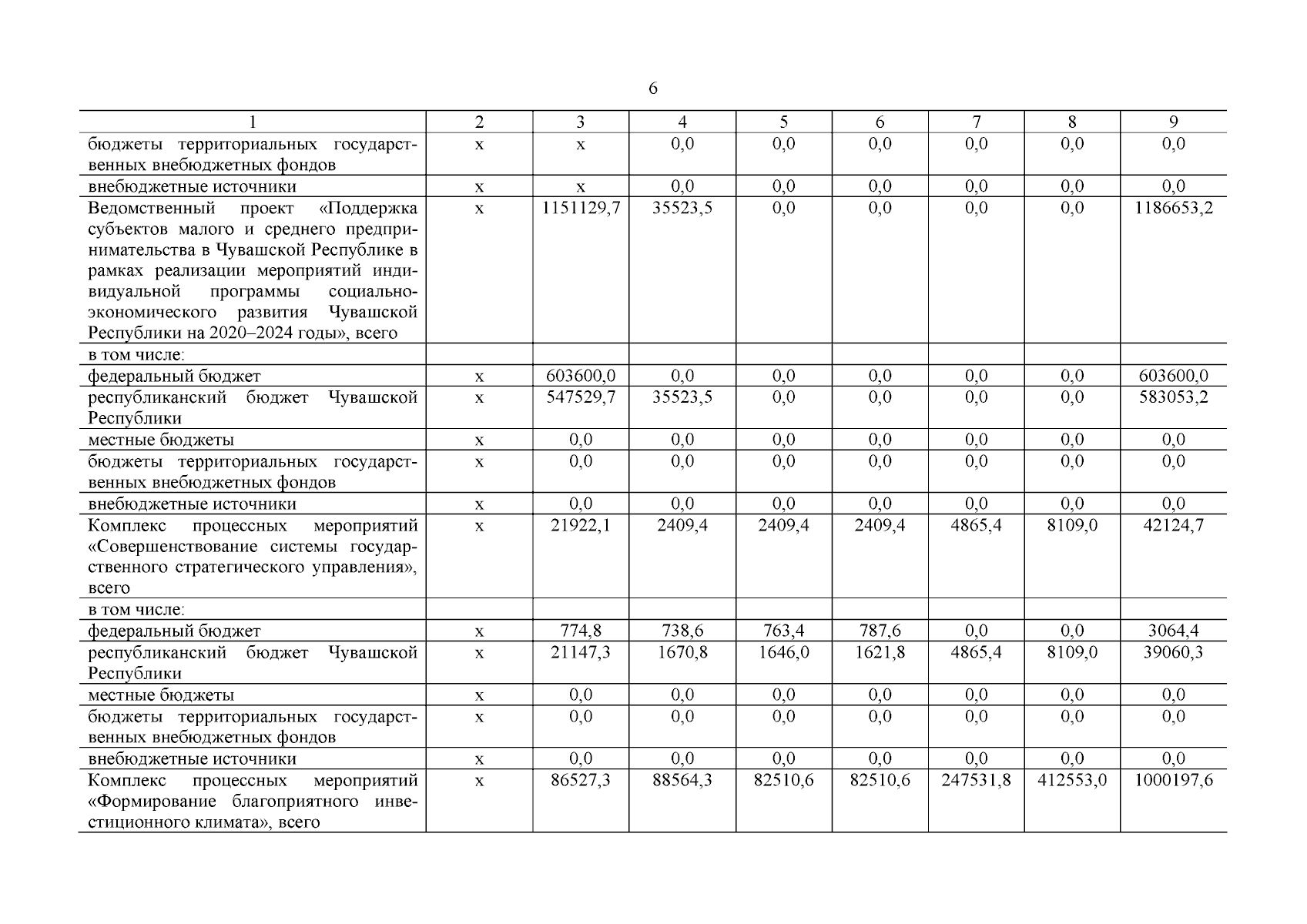 6

| 1 | 2 | 3 | 4 | 5 | 6 | 7 | 8 | 9 |
|---|---|---|---|---|---|---|---|---|
| бюджеты территориальных государственных внебюджетных фондов | х | х | 0,0 | 0,0 | 0,0 | 0,0 | 0,0 | 0,0 |
| внебюджетные источники | х | х | 0,0 | 0,0 | 0,0 | 0,0 | 0,0 | 0,0 |
| Ведомственный проект «Поддержка субъектов малого и среднего предпринимательства в Чувашской Республике в рамках реализации мероприятий индивидуальной программы социально-экономического развития Чувашской Республики на 2020–2024 годы», всего | х | 1151129,7 | 35523,5 | 0,0 | 0,0 | 0,0 | 0,0 | 1186653,2 |
| в том числе: | | | | | | | | |
| федеральный бюджет | х | 603600,0 | 0,0 | 0,0 | 0,0 | 0,0 | 0,0 | 603600,0 |
| республиканский бюджет Чувашской Республики | х | 547529,7 | 35523,5 | 0,0 | 0,0 | 0,0 | 0,0 | 583053,2 |
| местные бюджеты | х | 0,0 | 0,0 | 0,0 | 0,0 | 0,0 | 0,0 | 0,0 |
| бюджеты территориальных государственных внебюджетных фондов | х | 0,0 | 0,0 | 0,0 | 0,0 | 0,0 | 0,0 | 0,0 |
| внебюджетные источники | х | 0,0 | 0,0 | 0,0 | 0,0 | 0,0 | 0,0 | 0,0 |
| Комплекс процессных мероприятий «Совершенствование системы государственного стратегического управления», всего | х | 21922,1 | 2409,4 | 2409,4 | 2409,4 | 4865,4 | 8109,0 | 42124,7 |
| в том числе: | | | | | | | | |
| федеральный бюджет | х | 774,8 | 738,6 | 763,4 | 787,6 | 0,0 | 0,0 | 3064,4 |
| республиканский бюджет Чувашской Республики | х | 21147,3 | 1670,8 | 1646,0 | 1621,8 | 4865,4 | 8109,0 | 39060,3 |
| местные бюджеты | х | 0,0 | 0,0 | 0,0 | 0,0 | 0,0 | 0,0 | 0,0 |
| бюджеты территориальных государственных внебюджетных фондов | х | 0,0 | 0,0 | 0,0 | 0,0 | 0,0 | 0,0 | 0,0 |
| внебюджетные источники | х | 0,0 | 0,0 | 0,0 | 0,0 | 0,0 | 0,0 | 0,0 |
| Комплекс процессных мероприятий «Формирование благоприятного инвестиционного климата», всего | х | 86527,3 | 88564,3 | 82510,6 | 82510,6 | 247531,8 | 412553,0 | 1000197,6 |